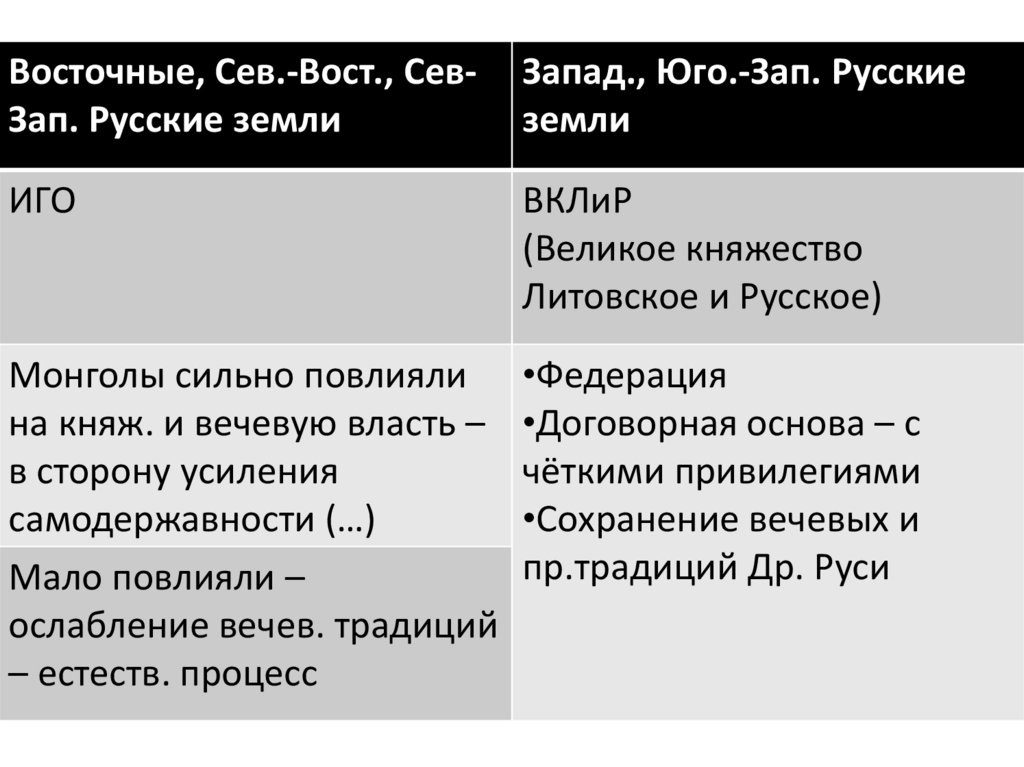 | Восточные, Сев.-Вост., Сев-Зап. Русские земли | Запад., Юго.-Зап. Русские земли |
|---|---|
| ИГО | ВКЛиР (Великое княжество Литовское и Русское) |
| Монголы сильно повлияли на княж. и вечевую власть – в сторону усиления самодержавности (…) | •Федерация •Договорная основа – с чёткими привилегиями •Сохранение вечевых и пр.традиций Др. Руси |
| Мало повлияли – ослабление вечев. традиций – естеств. процесс | |